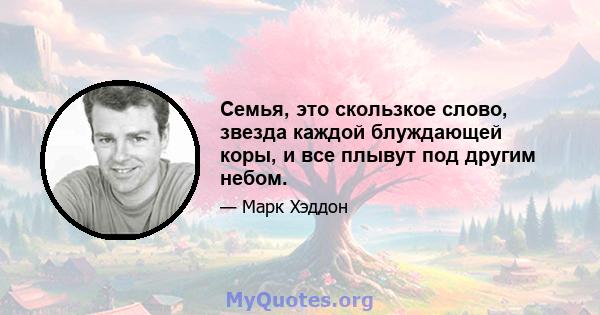 Семья, это скользкое слово, звезда каждой блуждающей коры, и все плывут под другим небом.

— Марк Хэддон

MyQuotes.org